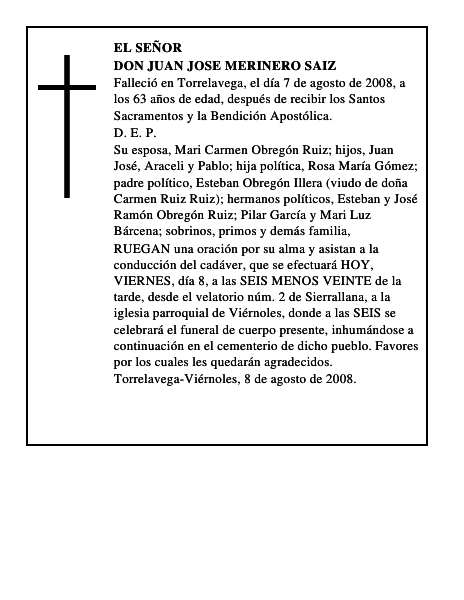 EL SEÑOR
DON JUAN JOSE MERINERO SAIZ
Falleció en Torrelavega, el día 7 de agosto de 2008, a los 63 años de edad, después de recibir los Santos Sacramentos y la Bendición Apostólica.
D. E. P.
Su esposa, Mari Carmen Obregón Ruiz; hijos, Juan José, Araceli y Pablo; hija política, Rosa María Gómez; padre político, Esteban Obregón Illera (viudo de doña Carmen Ruiz Ruiz); hermanos políticos, Esteban y José Ramón Obregón Ruiz; Pilar García y Mari Luz Bárcena; sobrinos, primos y demás familia,
RUEGAN una oración por su alma y asistan a la conducción del cadáver, que se efectuará HOY, VIERNES, día 8, a las SEIS MENOS VEINTE de la tarde, desde el velatorio núm. 2 de Sierrallana, a la iglesia parroquial de Viérnoles, donde a las SEIS se celebrará el funeral de cuerpo presente, inhumándose a continuación en el cementerio de dicho pueblo. Favores por los cuales les quedarán agradecidos.
Torrelavega-Viérnoles, 8 de agosto de 2008.